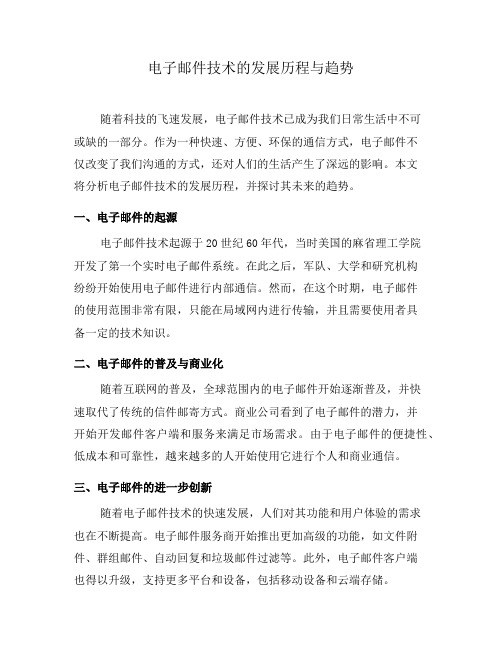 电子邮件技术的发展历程与趋势

随着科技的飞速发展，电子邮件技术已成为我们日常生活中不可或缺的一部分。作为一种快速、方便、环保的通信方式，电子邮件不仅改变了我们沟通的方式，还对人们的生活产生了深远的影响。本文将分析电子邮件技术的发展历程，并探讨其未来的趋势。

一、电子邮件的起源

电子邮件技术起源于20世纪60年代，当时美国的麻省理工学院开发了第一个实时电子邮件系统。在此之后，军队、大学和研究机构纷纷开始使用电子邮件进行内部通信。然而，在这个时期，电子邮件的使用范围非常有限，只能在局域网内进行传输，并且需要使用者具备一定的技术知识。

二、电子邮件的普及与商业化

随着互联网的普及，全球范围内的电子邮件开始逐渐普及，并快速取代了传统的信件邮寄方式。商业公司看到了电子邮件的潜力，并开始开发邮件客户端和服务来满足市场需求。由于电子邮件的便捷性、低成本和可靠性，越来越多的人开始使用它进行个人和商业通信。

三、电子邮件的进一步创新

随着电子邮件技术的快速发展，人们对其功能和用户体验的需求也在不断提高。电子邮件服务商开始推出更加高级的功能，如文件附件、群组邮件、自动回复和垃圾邮件过滤等。此外，电子邮件客户端也得以升级，支持更多平台和设备，包括移动设备和云端存储。